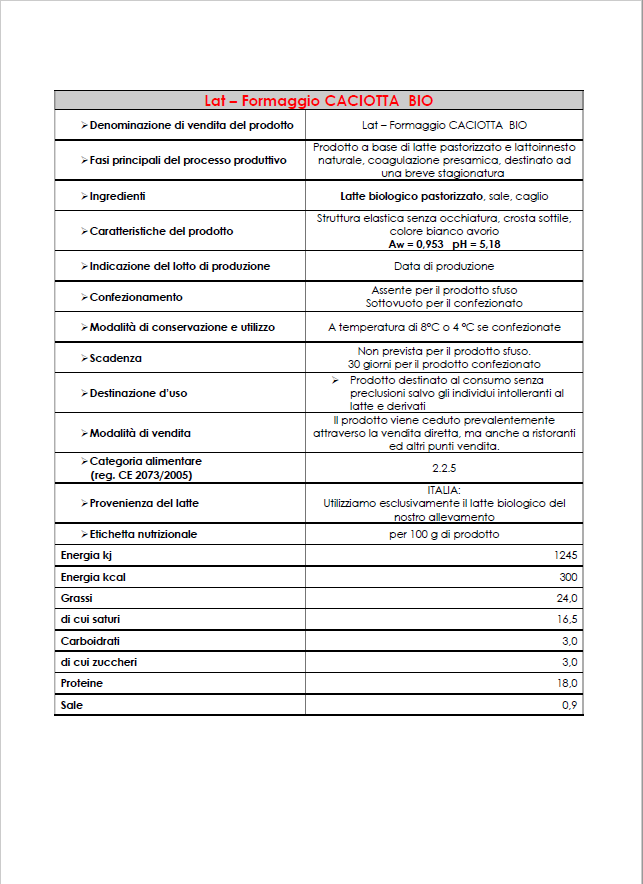 | Lat – Formaggio CACIOTTA BIO | |
|---|---|
| ➢ Denominazione di vendita del prodotto | Lat – Formaggio CACIOTTA BIO |
| ➢ Fasi principali del processo produttivo | Prodotto a base di latte pastorizzato e lattoinnesto naturale, coagulazione presamica, destinato ad una breve stagionatura |
| ➢ Ingredienti | Latte biologico pastorizzato, sale, caglio |
| ➢ Caratteristiche del prodotto | Struttura elastica senza occhiatura, crosta sottile, colore bianco avorio Aw = 0,953 pH = 5,18 |
| ➢ Indicazione del lotto di produzione | Data di produzione |
| ➢ Confezionamento | Assente per il prodotto sfuso Sottovuoto per il confezionato |
| ➢ Modalità di conservazione e utilizzo | A temperatura di 8°C o 4 °C se confezionate |
| ➢ Scadenza | Non prevista per il prodotto sfuso. 30 giorni per il prodotto confezionato |
| ➢ Destinazione d'uso | ➢ Prodotto destinato al consumo senza preclusioni salvo gli individui intolleranti al latte e derivati |
| ➢ Modalità di vendita | Il prodotto viene ceduto prevalentemente attraverso la vendita diretta, ma anche a ristoranti ed altri punti vendita. |
| ➢ Categoria alimentare (reg. CE 2073/2005) | 2.2.5 |
| ➢ Provenienza del latte | ITALIA: Utilizziamo esclusivamente il latte biologico del nostro allevamento |
| ➢ Etichetta nutrizionale | per 100 g di prodotto |
| Energia kj | 1245 |
| Energia kcal | 300 |
| Grassi | 24,0 |
| di cui saturi | 16,5 |
| Carboidrati | 3,0 |
| di cui zuccheri | 3,0 |
| Proteine | 18,0 |
| Sale | 0,9 |